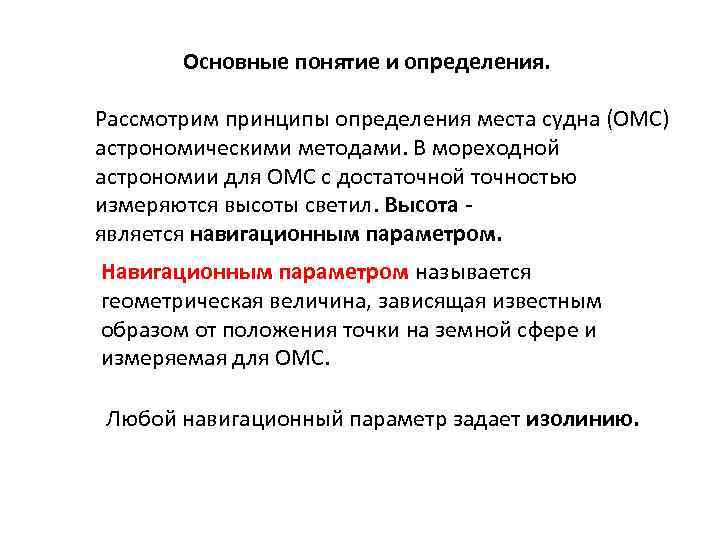 Основные понятие и определения.

Рассмотрим принципы определения места судна (ОМС) астрономическими методами. В мореходной астрономии для ОМС с достаточной точностью измеряются высоты светил. Высота - является навигационным параметром.

Навигационным параметром называется геометрическая величина, зависящая известным образом от положения точки на земной сфере и измеряемая для ОМС.

Любой навигационный параметр задает изолинию.